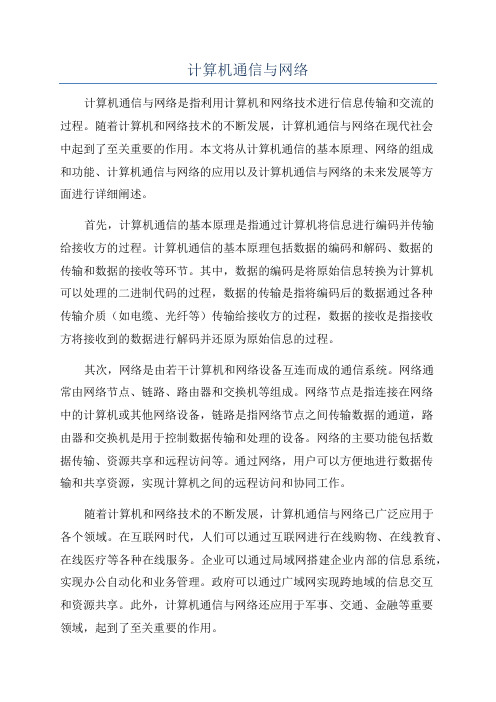 计算机通信与网络

计算机通信与网络是指利用计算机和网络技术进行信息传输和交流的过程。随着计算机和网络技术的不断发展，计算机通信与网络在现代社会中起到了至关重要的作用。本文将从计算机通信的基本原理、网络的组成和功能、计算机通信与网络的应用以及计算机通信与网络的未来发展等方面进行详细阐述。

首先，计算机通信的基本原理是指通过计算机将信息进行编码并传输给接收方的过程。计算机通信的基本原理包括数据的编码和解码、数据的传输和数据的接收等环节。其中，数据的编码是将原始信息转换为计算机可以处理的二进制代码的过程，数据的传输是指将编码后的数据通过各种传输介质（如电缆、光纤等）传输给接收方的过程，数据的接收是指接收方将接收到的数据进行解码并还原为原始信息的过程。

其次，网络是由若干计算机和网络设备互连而成的通信系统。网络通常由网络节点、链路、路由器和交换机等组成。网络节点是指连接在网络中的计算机或其他网络设备，链路是指网络节点之间传输数据的通道，路由器和交换机是用于控制数据传输和处理的设备。网络的主要功能包括数据传输、资源共享和远程访问等。通过网络，用户可以方便地进行数据传输和共享资源，实现计算机之间的远程访问和协同工作。

随着计算机和网络技术的不断发展，计算机通信与网络已广泛应用于各个领域。在互联网时代，人们可以通过互联网进行在线购物、在线教育、在线医疗等各种在线服务。企业可以通过局域网搭建企业内部的信息系统，实现办公自动化和业务管理。政府可以通过广域网实现跨地域的信息交互和资源共享。此外，计算机通信与网络还应用于军事、交通、金融等重要领域，起到了至关重要的作用。